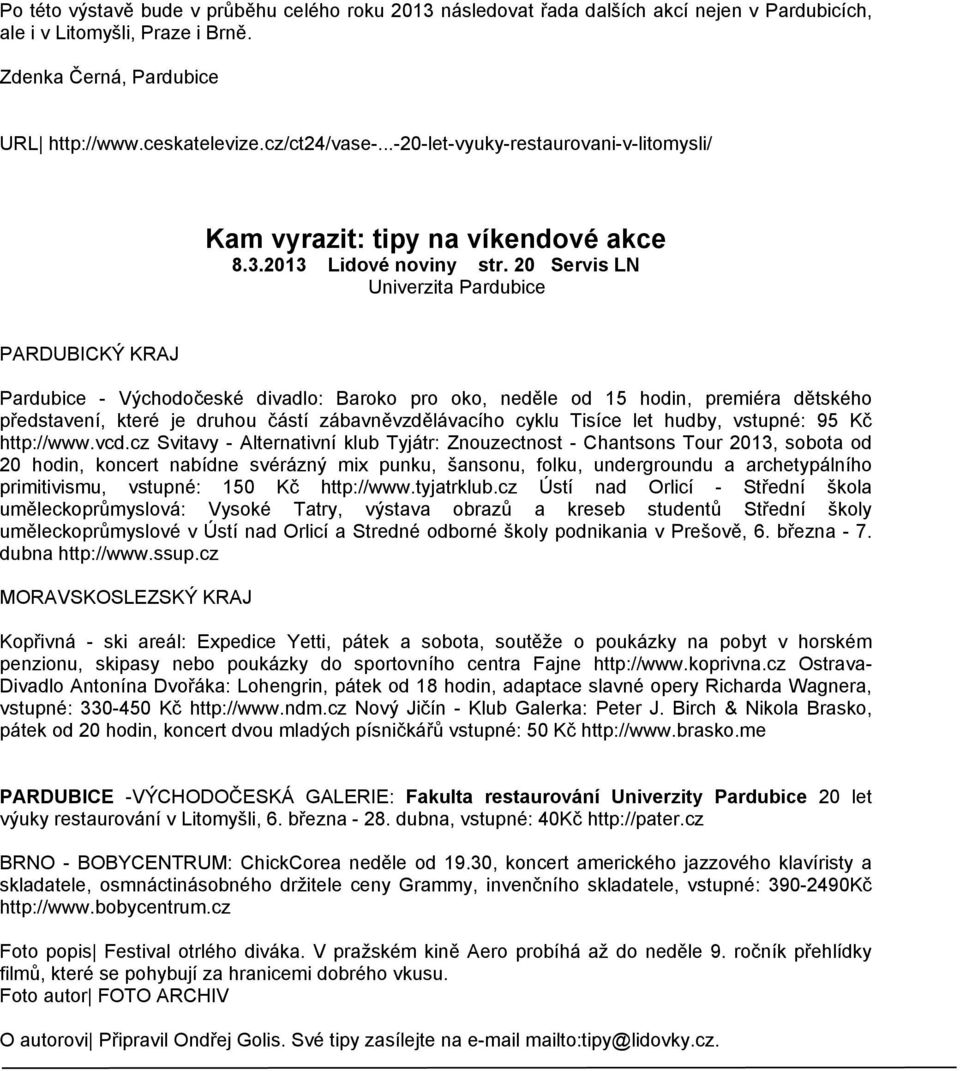 Po této výstavě bude v průběhu celého roku 2013 následovat řada dalších akcí nejen v Pardubicích, ale i v Litomyšli, Praze i Brně.

Zdenka Černá, Pardubice

URL| http://www.ceskatelevize.cz/ct24/vase-...-20-let-vyuky-restaurovani-v-litomysli/

Kam vyrazit: tipy na víkendové akce
8.3.2013 Lidové noviny str. 20 Servis LN
Univerzita Pardubice

PARDUBICKÝ KRAJ

Pardubice - Východočeské divadlo: Baroko pro oko, neděle od 15 hodin, premiéra dětského představení, které je druhou částí zábavněvzdělávacího cyklu Tisíce let hudby, vstupné: 95 Kč http://www.vcd.cz Svitavy - Alternativní klub Tyjátr: Znouzectnost - Chantsons Tour 2013, sobota od 20 hodin, koncert nabídne svérázný mix punku, šansonu, folku, undergroundu a archetypálního primitivismu, vstupné: 150 Kč http://www.tyjatrklub.cz Ústí nad Orlicí - Střední škola uměleckoprůmyslová: Vysoké Tatry, výstava obrazů a kreseb studentů Střední školy uměleckoprůmyslové v Ústí nad Orlicí a Stredné odborné školy podnikania v Prešově, 6. března - 7. dubna http://www.ssup.cz

MORAVSKOSLEZSKÝ KRAJ

Kopřivná - ski areál: Expedice Yetti, pátek a sobota, soutěže o poukázky na pobyt v horském penzionu, skipasy nebo poukázky do sportovního centra Fajne http://www.koprivna.cz Ostrava-Divadlo Antonína Dvořáka: Lohengrin, pátek od 18 hodin, adaptace slavné opery Richarda Wagnera, vstupné: 330-450 Kč http://www.ndm.cz Nový Jičín - Klub Galerka: Peter J. Birch & Nikola Brasko, pátek od 20 hodin, koncert dvou mladých písničkářů vstupné: 50 Kč http://www.brasko.me

PARDUBICE -VÝCHODOČESKÁ GALERIE: Fakulta restaurování Univerzity Pardubice 20 let výuky restaurování v Litomyšli, 6. března - 28. dubna, vstupné: 40Kč http://pater.cz

BRNO - BOBYCENTRUM: ChickCorea neděle od 19.30, koncert amerického jazzového klavíristy a skladatele, osmnáctinásobného držitele ceny Grammy, invenčního skladatele, vstupné: 390-2490Kč http://www.bobycentrum.cz

Foto popis| Festival otrlého diváka. V pražském kině Aero probíhá až do neděle 9. ročník přehlídky filmů, které se pohybují za hranicemi dobrého vkusu.
Foto autor| FOTO ARCHIV

O autorovi| Připravil Ondřej Golis. Své tipy zasílejte na e-mail mailto:tipy@lidovky.cz.